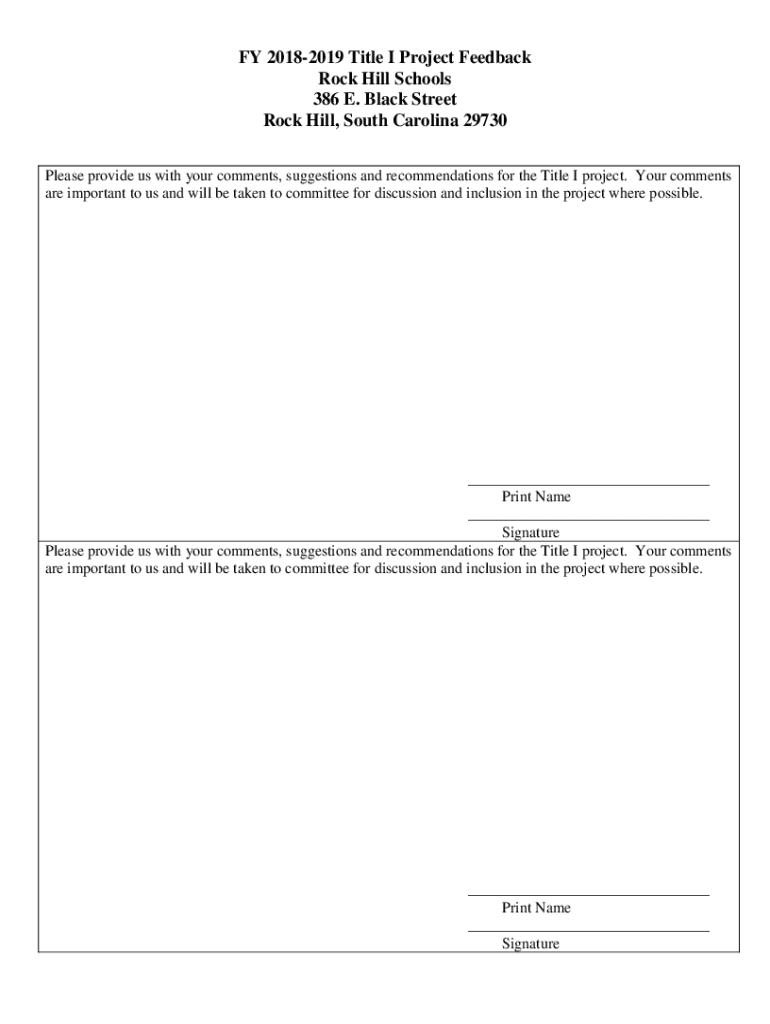 FY 2018-2019 Title I Project Feedback
Rock Hill Schools
386 E. Black Street
Rock Hill, South Carolina 29730

Please provide us with your comments, suggestions and recommendations for the Title I project. Your comments are important to us and will be taken to committee for discussion and inclusion in the project where possible.

Print Name

Signature

Please provide us with your comments, suggestions and recommendations for the Title I project. Your comments are important to us and will be taken to committee for discussion and inclusion in the project where possible.

Print Name

Signature